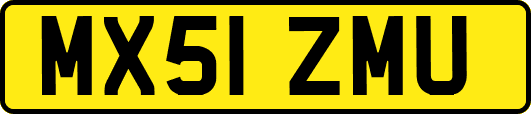 MX51 ZMU